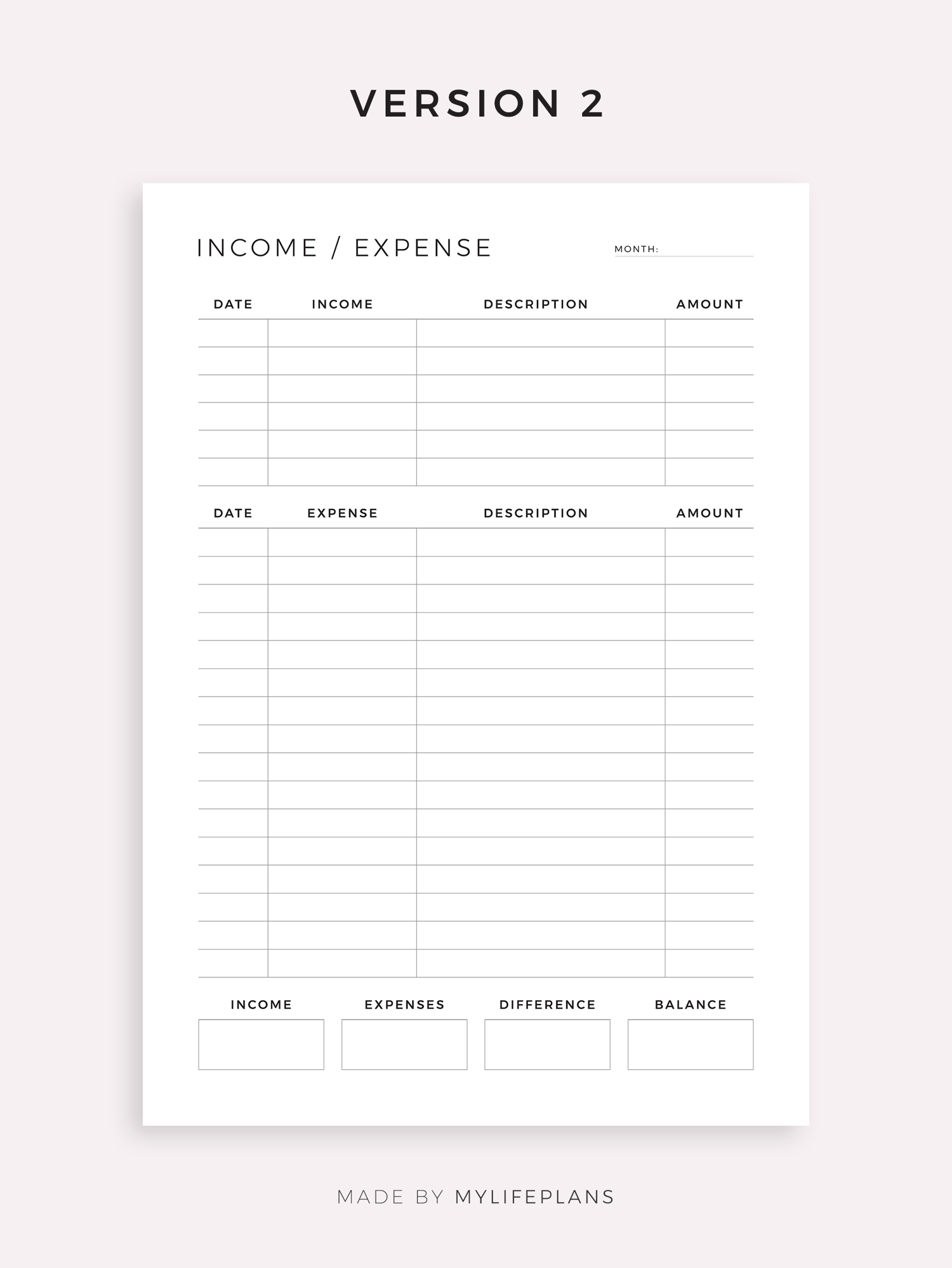 VERSION 2

INCOME / EXPENSE

MONTH: ____

| DATE | INCOME | DESCRIPTION | AMOUNT |
|---|---|---|---|
| | | | |
| | | | |
| | | | |
| | | | |
| | | | |
| | | | |

| DATE | EXPENSE | DESCRIPTION | AMOUNT |
|---|---|---|---|
| | | | |
| | | | |
| | | | |
| | | | |
| | | | |
| | | | |
| | | | |
| | | | |
| | | | |
| | | | |
| | | | |
| | | | |
| | | | |
| | | | |
| | | | |
| | | | |

INCOME

EXPENSES

DIFFERENCE

BALANCE

MADE BY MYLIFEPLANS